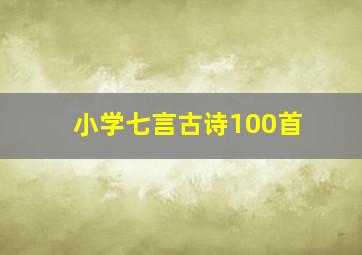 小学七言古诗100首